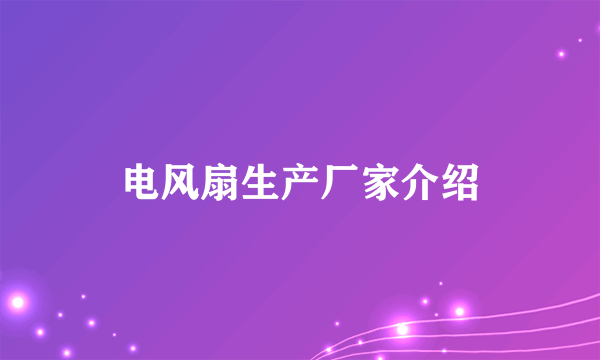 电风扇生产厂家介绍